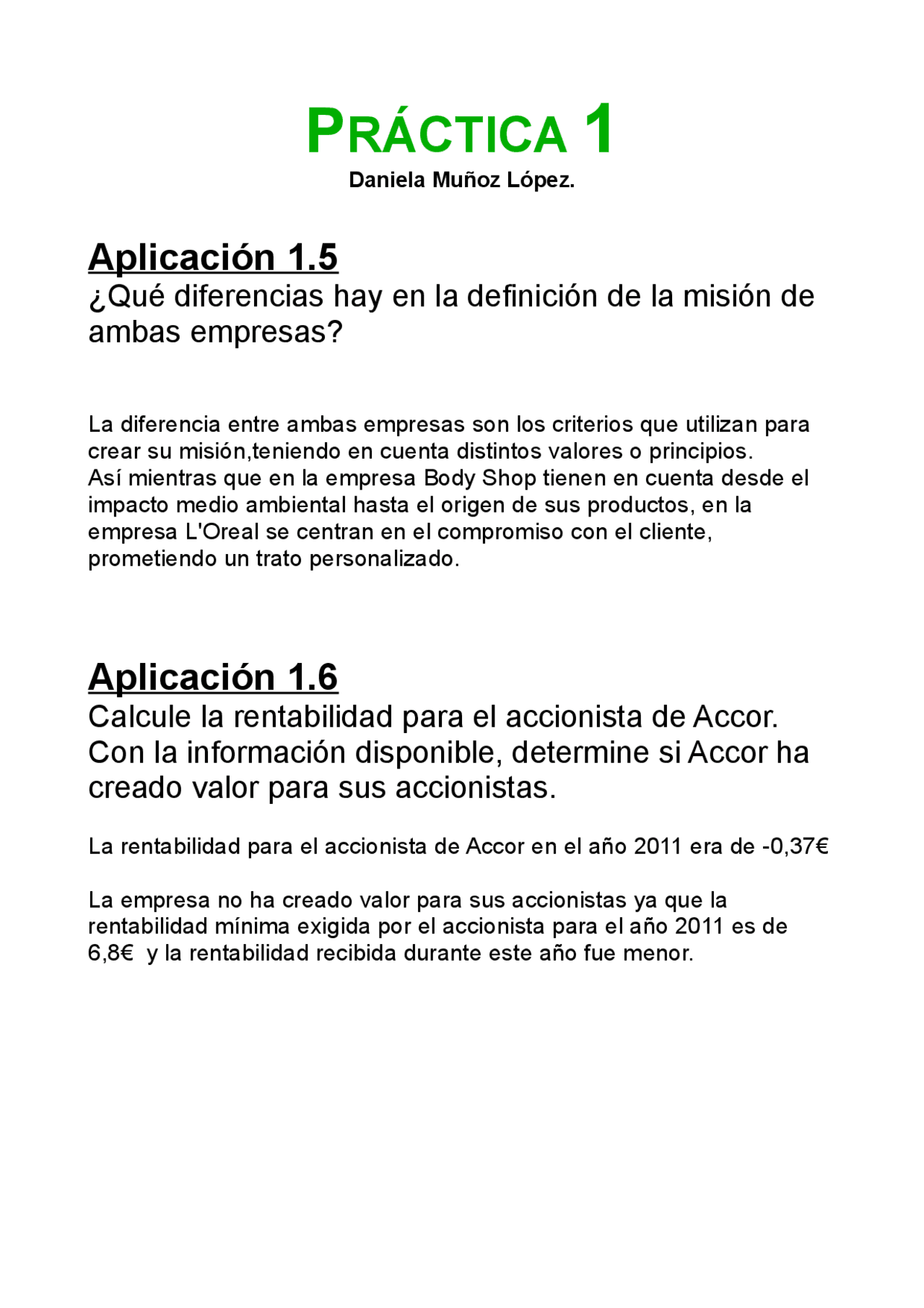 PRÁCTICA 1
Daniela Muñoz López.

Aplicación 1.5
¿Qué diferencias hay en la definición de la misión de ambas empresas?

La diferencia entre ambas empresas son los criterios que utilizan para crear su misión,teniendo en cuenta distintos valores o principios.
Así mientras que en la empresa Body Shop tienen en cuenta desde el impacto medio ambiental hasta el origen de sus productos, en la empresa L'Oreal se centran en el compromiso con el cliente, prometiendo un trato personalizado.

Aplicación 1.6
Calcule la rentabilidad para el accionista de Accor. Con la información disponible, determine si Accor ha creado valor para sus accionistas.

La rentabilidad para el accionista de Accor en el año 2011 era de -0,37€

La empresa no ha creado valor para sus accionistas ya que la rentabilidad mínima exigida por el accionista para el año 2011 es de 6,8€ y la rentabilidad recibida durante este año fue menor.